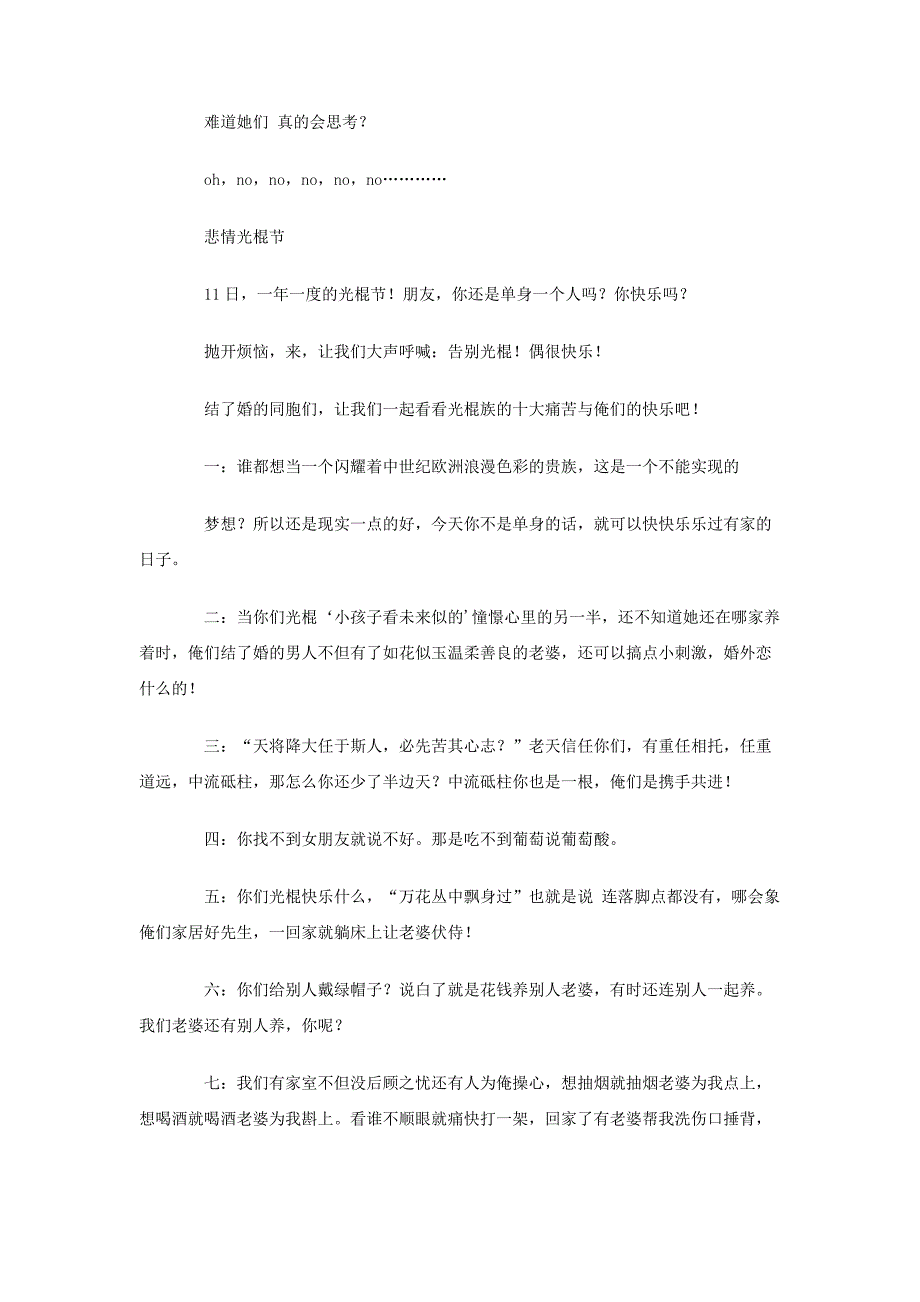 难道她们 真的会思考？

oh，no，no，no，no，no…………

悲情光棍节

11日，一年一度的光棍节！朋友，你还是单身一个人吗？你快乐吗？

抛开烦恼，来，让我们大声呼喊：告别光棍！偶很快乐！

结了婚的同胞们，让我们一起看看光棍族的十大痛苦与俺们的快乐吧！

一：谁都想当一个闪耀着中世纪欧洲浪漫色彩的贵族，这是一个不能实现的

梦想？所以还是现实一点的好，今天你不是单身的话，就可以快快乐乐过有家的日子。

二：当你们光棍‘小孩子看未来似的’憧憬心里的另一半，还不知道她还在哪家养着时，俺们结了婚的男人不但有了如花似玉温柔善良的老婆，还可以搞点小刺激，婚外恋什么的！

三：“天将降大任于斯人，必先苦其心志？”老天信任你们，有重任相托，任重道远，中流砥柱，那怎么你还少了半边天？中流砥柱你也是一根，俺们是携手共进！

四：你找不到女朋友就说不好。那是吃不到葡萄说葡萄酸。

五：你们光棍快乐什么，“万花丛中飘身过”也就是说 连落脚点都没有，哪会象俺们家居好先生，一回家就躺床上让老婆伏侍！

六：你们给别人戴绿帽子？说白了就是花钱养别人老婆，有时还连别人一起养。我们老婆还有别人养，你呢？

七：我们有家室不但没后顾之忧还有人为俺操心，想抽烟就抽烟老婆为我点上，想喝酒就喝酒老婆为我斟上。看谁不顺眼就痛快打一架，回家了有老婆帮我洗伤口捶背，